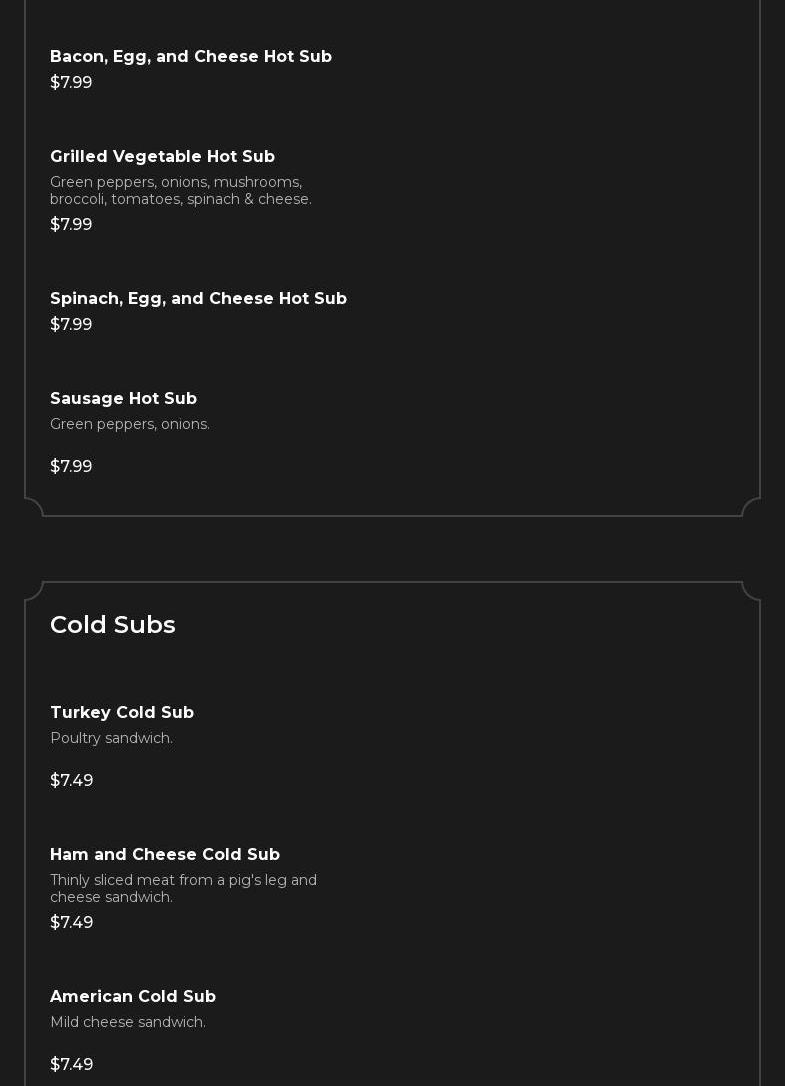 Bacon, Egg, and Cheese Hot Sub
$7.99

Grilled Vegetable Hot Sub
Green peppers, onions, mushrooms, broccoli, tomatoes, spinach & cheese.
$7.99

Spinach, Egg, and Cheese Hot Sub
$7.99

Sausage Hot Sub
Green peppers, onions.

$7.99

Cold Subs

Turkey Cold Sub
Poultry sandwich.

$7.49

Ham and Cheese Cold Sub
Thinly sliced meat from a pig's leg and cheese sandwich.
$7.49

American Cold Sub
Mild cheese sandwich.

$7.49